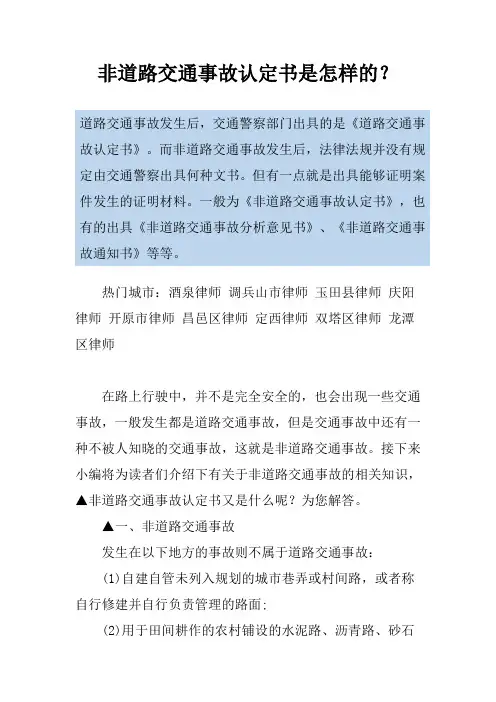 非道路交通事故认定书是怎样的？

道路交通事故发生后，交通警察部门出具的是《道路交通事故认定书》。而非道路交通事故发生后，法律法规并没有规定由交通警察出具何种文书。但有一点就是出具能够证明案件发生的证明材料。一般为《非道路交通事故认定书》，也有的出具《非道路交通事故分析意见书》、《非道路交通事故通知书》等等。

热门城市：酒泉律师 调兵山市律师 玉田县律师 庆阳律师 开原市律师 昌邑区律师 定西律师 双塔区律师 龙潭区律师

在路上行驶中，并不是完全安全的，也会出现一些交通事故，一般发生都是道路交通事故，但是交通事故中还有一种不被人知晓的交通事故，这就是非道路交通事故。接下来小编将为读者们介绍下有关于非道路交通事故的相关知识，▲非道路交通事故认定书又是什么呢？为您解答。

▲一、非道路交通事故

发生在以下地方的事故则不属于道路交通事故：

(1)自建自管未列入规划的城市巷弄或村间路，或者称自行修建并自行负责管理的路面；

(2)用于田间耕作的农村铺设的水泥路、沥青路、砂石